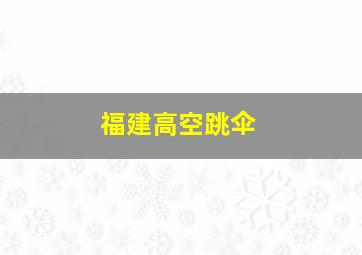 福建高空跳伞